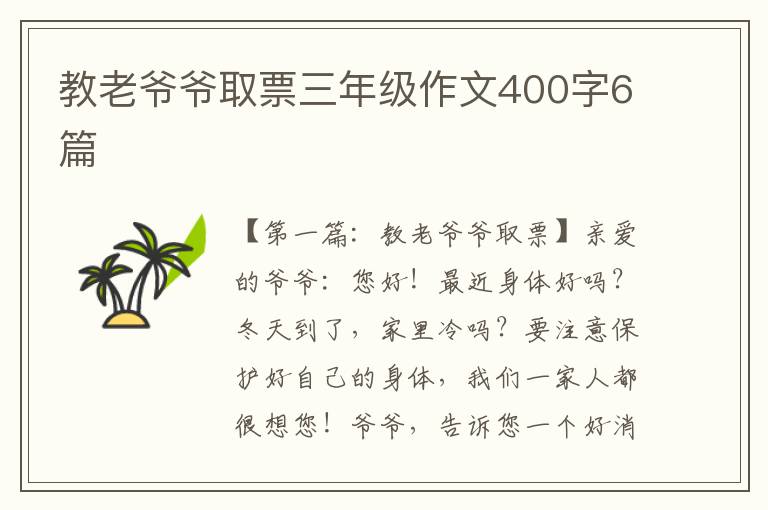 教老爷爷取票三年级作文400字6篇

【第一篇：教老爷爷取票】亲爱的爷爷：您好！最近身体好吗？冬天到了，家里冷吗？要注意保护好自己的身体，我们一家人都很想您！爷爷，告诉您一个好消